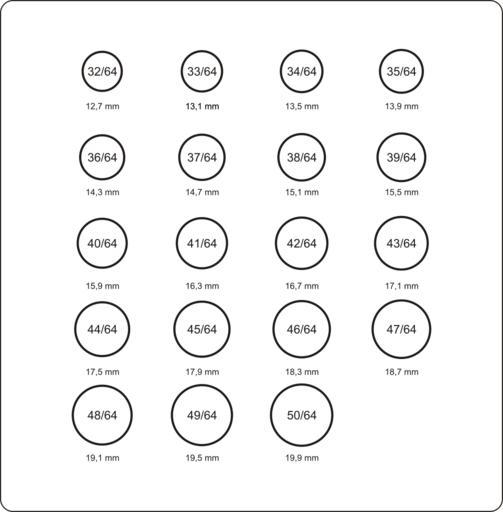 32/64
12,7 mm

33/64
13,1 mm

34/64
13,5 mm

35/64
13,9 mm

36/64
14,3 mm

37/64
14,7 mm

38/64
15,1 mm

39/64
15,5 mm

40/64
15,9 mm

41/64
16,3 mm

42/64
16,7 mm

43/64
17,1 mm

44/64
17,5 mm

45/64
17,9 mm

46/64
18,3 mm

47/64
18,7 mm

48/64
19,1 mm

49/64
19,5 mm

50/64
19,9 mm